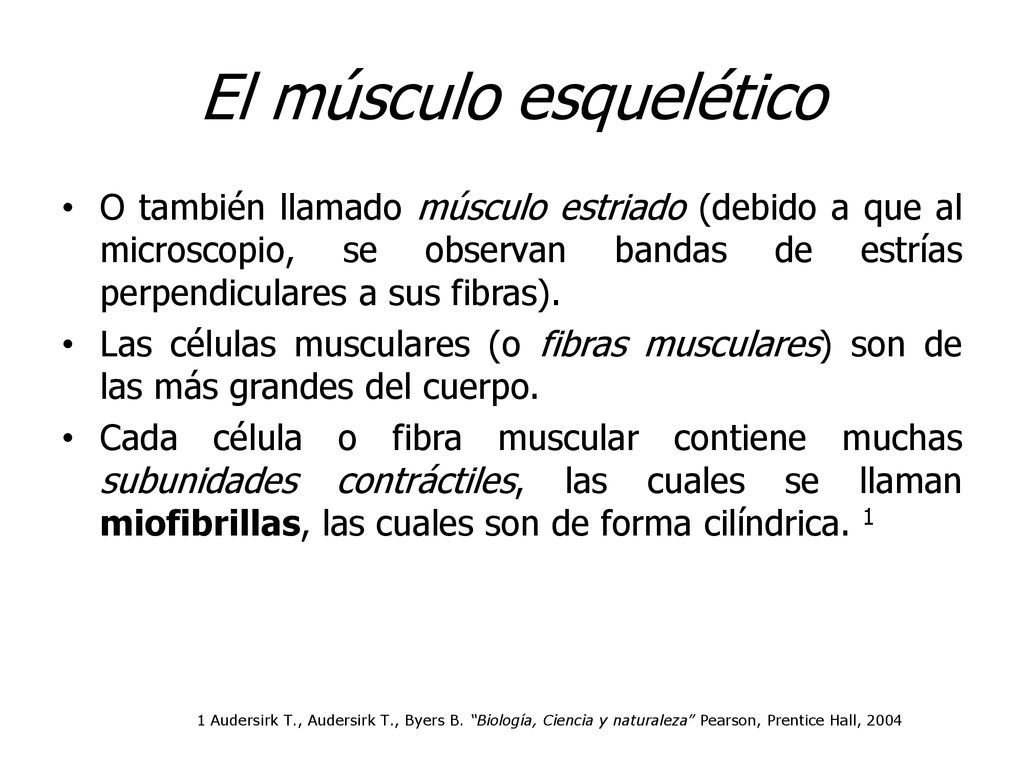 El músculo esquelético

• O también llamado músculo estriado (debido a que al microscopio, se observan bandas de estrías perpendiculares a sus fibras).

• Las células musculares (o fibras musculares) son de las más grandes del cuerpo.

• Cada célula o fibra muscular contiene muchas subunidades contráctiles, las cuales se llaman miofibrillas, las cuales son de forma cilíndrica. $^1$

1 Audersirk T., Audersirk T., Byers B. "Biología, Ciencia y naturaleza" Pearson, Prentice Hall, 2004